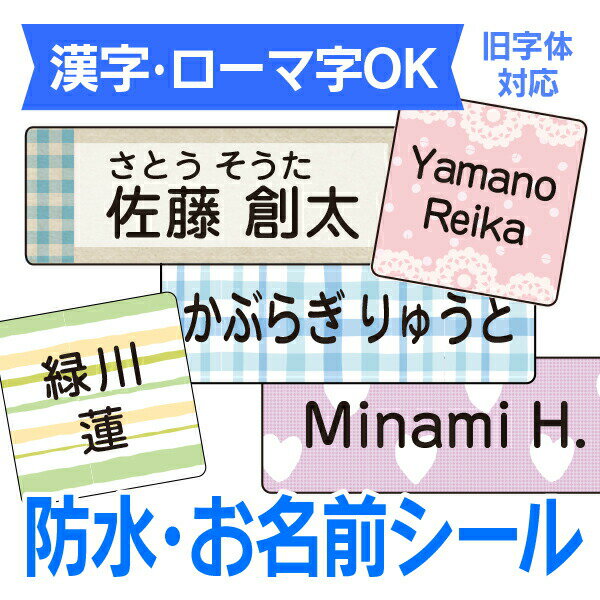 漢字･ローマ字OK

旧字体対応

さとう そうた
佐藤 創太

Yamano
Reika

かぶらぎ りゅうと

緑川
蓮

Minami H.

防水･お名前シール